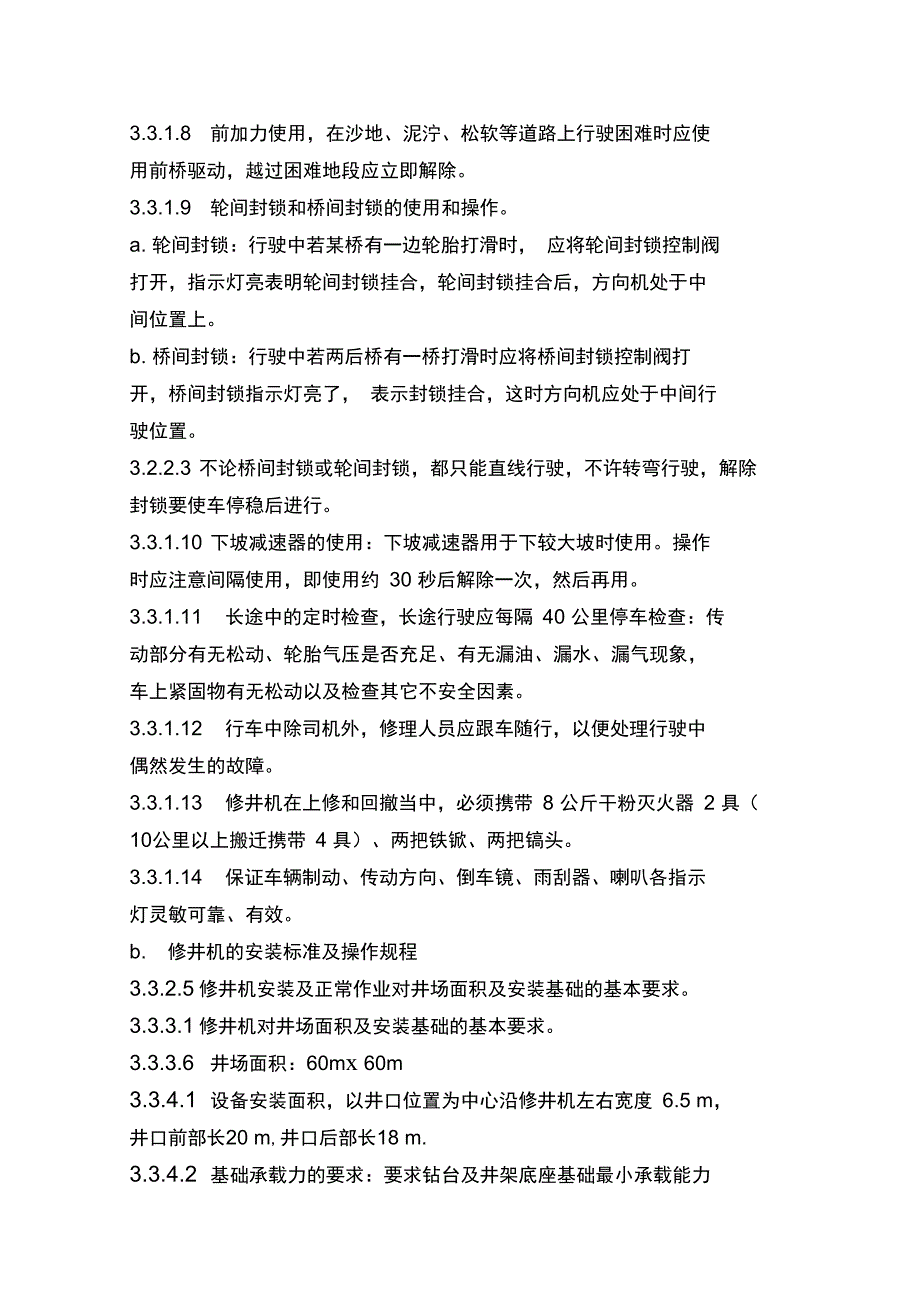 3.3.1.8 前加力使用，在沙地、泥泞、松软等道路上行驶困难时应使用前桥驱动，越过困难地段应立即解除。

3.3.1.9 轮间封锁和桥间封锁的使用和操作。

a. 轮间封锁：行驶中若某桥有一边轮胎打滑时， 应将轮间封锁控制阀打开，指示灯亮表明轮间封锁挂合，轮间封锁挂合后，方向机处于中间位置上。

b. 桥间封锁：行驶中若两后桥有一桥打滑时应将桥间封锁控制阀打开，桥间封锁指示灯亮了， 表示封锁挂合，这时方向机应处于中间行驶位置。

3.2.2.3 不论桥间封锁或轮间封锁，都只能直线行驶，不许转弯行驶，解除封锁要使车停稳后进行。

3.3.1.10 下坡减速器的使用：下坡减速器用于下较大坡时使用。操作时应注意间隔使用，即使用约 30 秒后解除一次，然后再用。

3.3.1.11 长途中的定时检查，长途行驶应每隔 40 公里停车检查：传动部分有无松动、轮胎气压是否充足、有无漏油、漏水、漏气现象，车上紧固物有无松动以及检查其它不安全因素。

3.3.1.12 行车中除司机外，修理人员应跟车随行，以便处理行驶中偶然发生的故障。

3.3.1.13 修井机在上修和回撤当中，必须携带 8 公斤干粉灭火器 2 具（10公里以上搬迁携带 4 具）、两把铁锨、两把镐头。

3.3.1.14 保证车辆制动、传动方向、倒车镜、雨刮器、喇叭各指示灯灵敏可靠、有效。

b. 修井机的安装标准及操作规程

3.3.2.5 修井机安装及正常作业对井场面积及安装基础的基本要求。

3.3.3.1 修井机对井场面积及安装基础的基本要求。

3.3.3.6 井场面积：60mx 60m

3.3.4.1 设备安装面积，以井口位置为中心沿修井机左右宽度 6.5 m，井口前部长20 m, 井口后部长18 m.

3.3.4.2 基础承载力的要求：要求钻台及井架底座基础最小承载能力